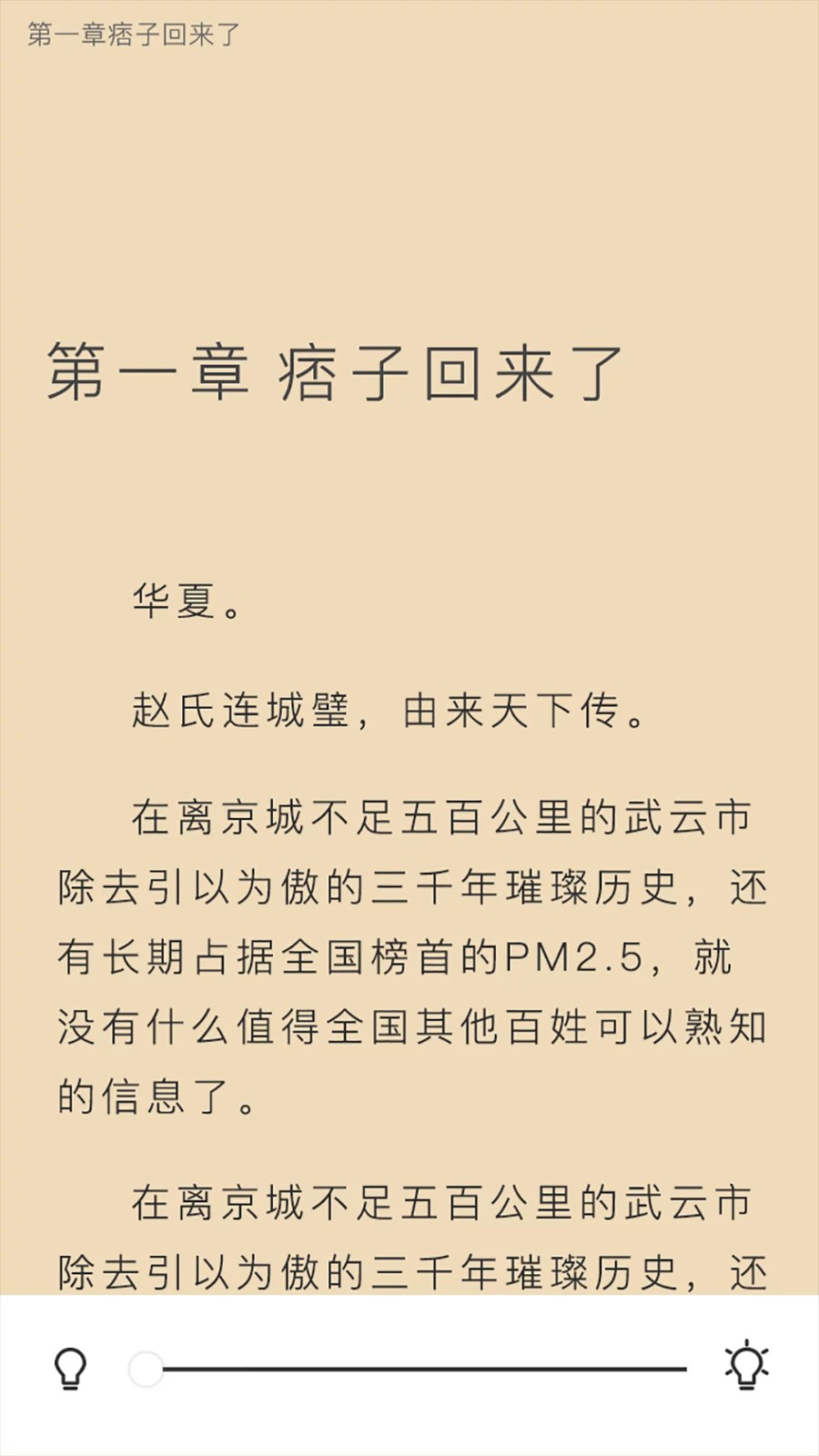 第一章痞子回来了

第一章 痞子回来了

华夏。

赵氏连城璧，由来天下传。

在离京城不足五百公里的武云市除去引以为傲的三千年璀璨历史，还有长期占据全国榜首的PM2.5，就没有什么值得全国其他百姓可以熟知的信息了。

在离京城不足五百公里的武云市除去引以为傲的三千年璀璨历史，还